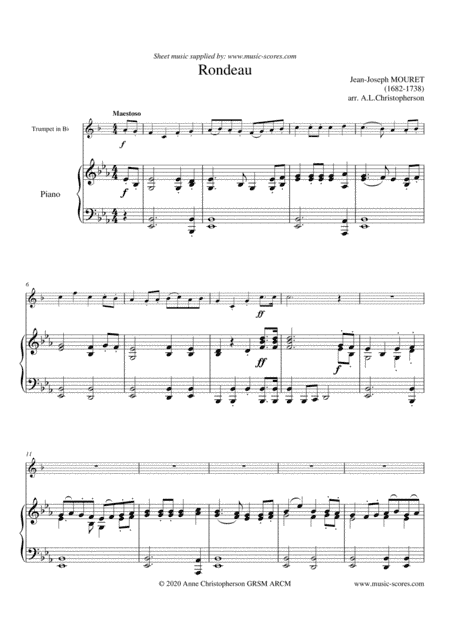 Sheet music supplied by: www.music-scores.com

Rondeau

Jean-Joseph MOURET
(1682-1738)
arr. A.L.Christopherson

Maestoso

Trumpet in B♭

f

Piano

f

6

ff

ff

f

11

© 2020 Anne Christopherson GRSM ARCM

www.music-scores.com